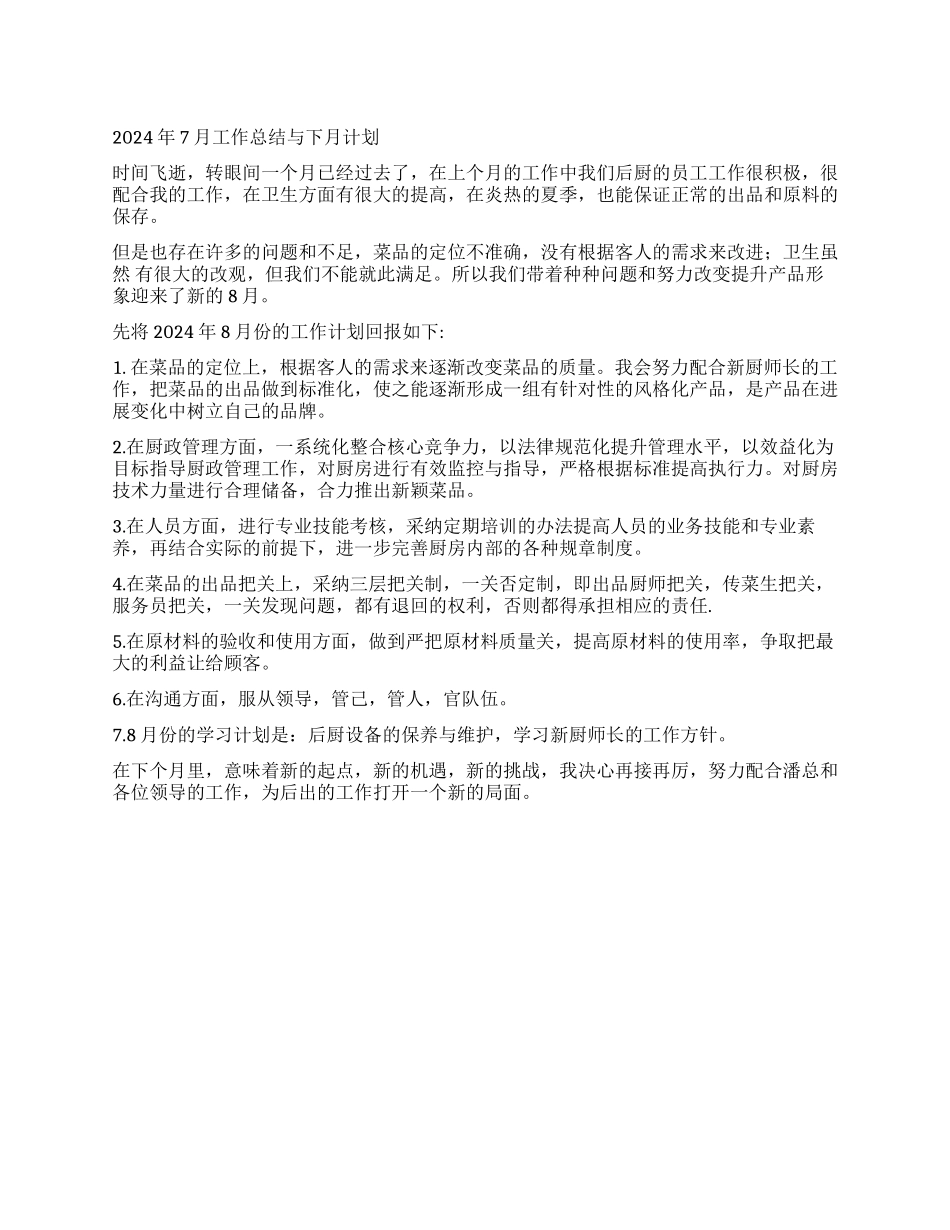 2024 年 7 月工作总结与下月计划

时间飞逝，转眼间一个月已经过去了，在上个月的工作中我们后厨的员工工作很积极，很配合我的工作，在卫生方面有很大的提高，在炎热的夏季，也能保证正常的出品和原料的保存。

但是也存在许多的问题和不足，菜品的定位不准确，没有根据客人的需求来改进；卫生虽然 有很大的改观，但我们不能就此满足。所以我们带着种种问题和努力改变提升产品形象迎来了新的 8 月。

先将 2024 年 8 月份的工作计划回报如下:

1. 在菜品的定位上，根据客人的需求来逐渐改变菜品的质量。我会努力配合新厨师长的工作，把菜品的出品做到标准化，使之能逐渐形成一组有针对性的风格化产品，是产品在进展变化中树立自己的品牌。

2.在厨政管理方面，一系统化整合核心竞争力，以法律规范化提升管理水平，以效益化为目标指导厨政管理工作，对厨房进行有效监控与指导，严格根据标准提高执行力。对厨房技术力量进行合理储备，合力推出新颖菜品。

3.在人员方面，进行专业技能考核，采纳定期培训的办法提高人员的业务技能和专业素养，再结合实际的前提下，进一步完善厨房内部的各种规章制度。

4.在菜品的出品把关上，采纳三层把关制，一关否定制，即出品厨师把关，传菜生把关，服务员把关，一关发现问题，都有退回的权利，否则都得承担相应的责任.

5.在原材料的验收和使用方面，做到严把原材料质量关，提高原材料的使用率，争取把最大的利益让给顾客。

6.在沟通方面，服从领导，管己，管人，官队伍。

7.8 月份的学习计划是：后厨设备的保养与维护，学习新厨师长的工作方针。

在下个月里，意味着新的起点，新的机遇，新的挑战，我决心再接再厉，努力配合潘总和各位领导的工作，为后出的工作打开一个新的局面。